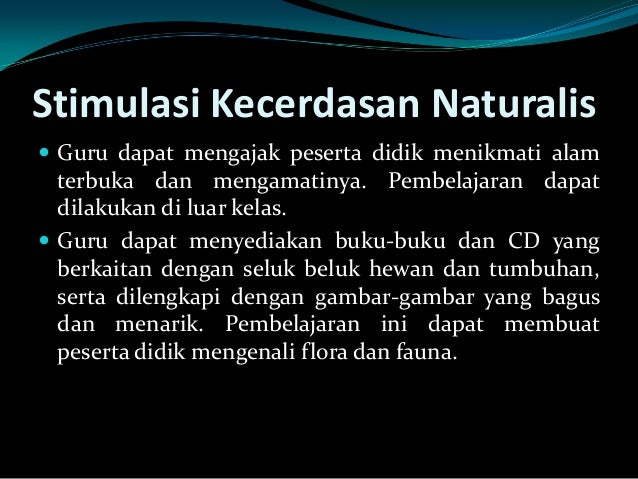 Stimulasi Kecerdasan Naturalis

• Guru dapat mengajak peserta didik menikmati alam terbuka dan mengamatinya. Pembelajaran dapat dilakukan di luar kelas.

• Guru dapat menyediakan buku-buku dan CD yang berkaitan dengan seluk beluk hewan dan tumbuhan, serta dilengkapi dengan gambar-gambar yang bagus dan menarik. Pembelajaran ini dapat membuat peserta didik mengenali flora dan fauna.